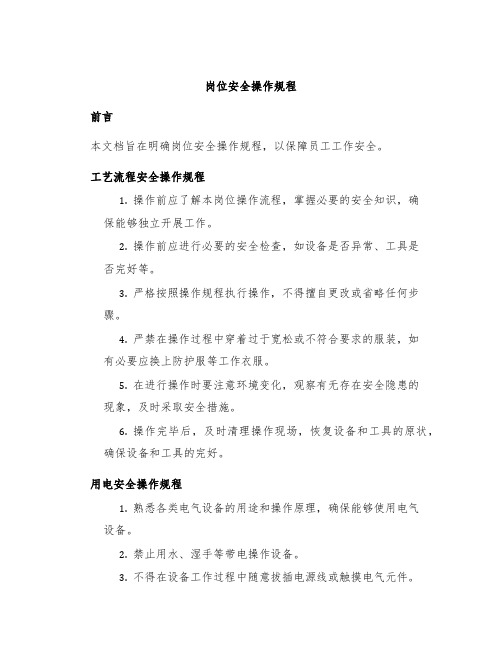 岗位安全操作规程

前言

本文档旨在明确岗位安全操作规程，以保障员工工作安全。

工艺流程安全操作规程

1. 操作前应了解本岗位操作流程，掌握必要的安全知识，确保能够独立开展工作。

2. 操作前应进行必要的安全检查，如设备是否异常、工具是否完好等。

3. 严格按照操作规程执行操作，不得擅自更改或省略任何步骤。

4. 严禁在操作过程中穿着过于宽松或不符合要求的服装，如有必要应换上防护服等工作衣服。

5. 在进行操作时要注意环境变化，观察有无存在安全隐患的现象，及时采取安全措施。

6. 操作完毕后，及时清理操作现场，恢复设备和工具的原状，确保设备和工具的完好。

用电安全操作规程

1. 熟悉各类电气设备的用途和操作原理，确保能够使用电气设备。

2. 禁止用水、湿手等带电操作设备。

3. 不得在设备工作过程中随意拔插电源线或触摸电气元件。